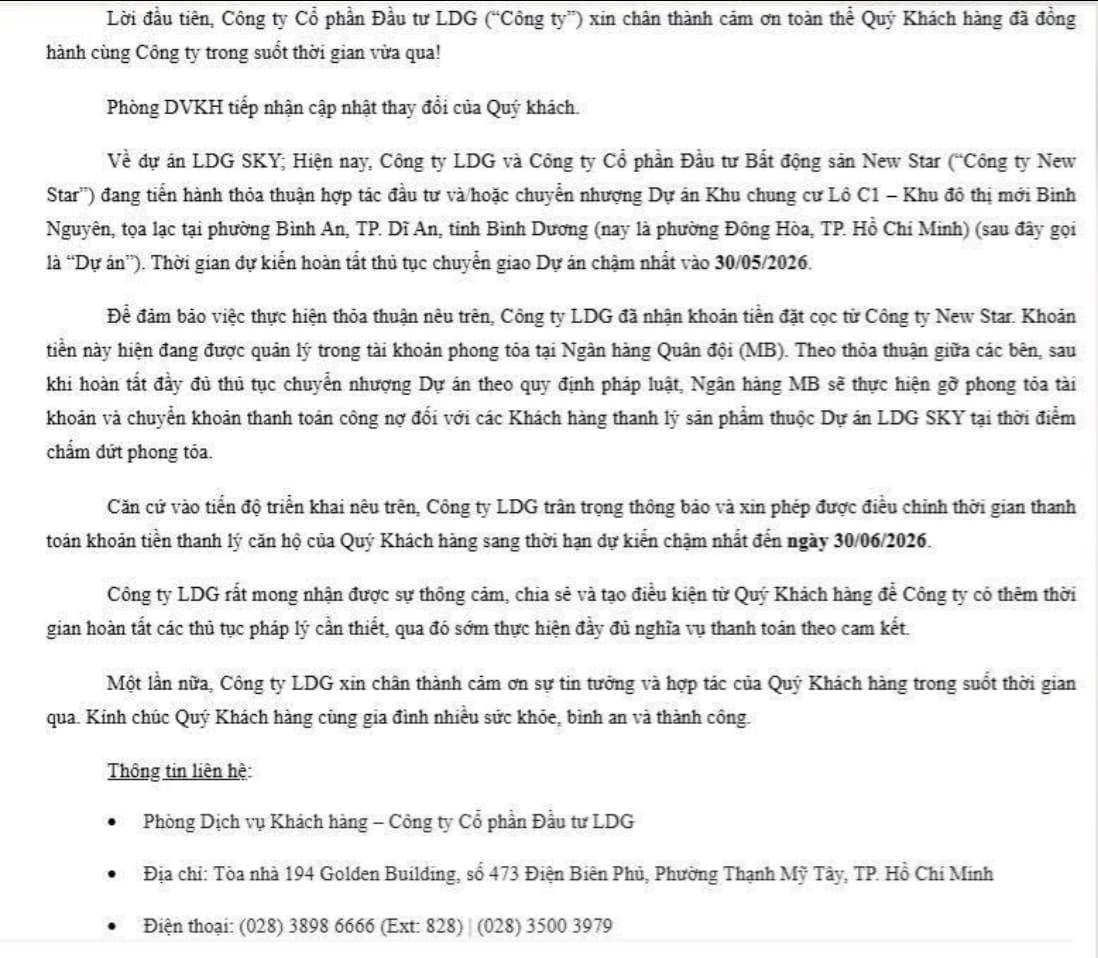 Lời đầu tiên, Công ty Cổ phần Đầu tư LDG ("Công ty") xin chân thành cảm ơn toàn thể Quý Khách hàng đã đồng hành cùng Công ty trong suốt thời gian vừa qua!

Phòng DVKH tiếp nhận cập nhật thay đổi của Quý khách.

Về dự án LDG SKY; Hiện nay, Công ty LDG và Công ty Cổ phần Đầu tư Bất động sản New Star ("Công ty New Star") đang tiến hành thỏa thuận hợp tác đầu tư và/hoặc chuyển nhượng Dự án Khu chung cư Lô C1 – Khu đô thị mới Bình Nguyên, tọa lạc tại phường Bình An, TP. Dĩ An, tỉnh Bình Dương (nay là phường Đông Hòa, TP. Hồ Chí Minh) (sau đây gọi là "Dự án"). Thời gian dự kiến hoàn tất thủ tục chuyển giao Dự án chậm nhất vào 30/05/2026.

Để đảm bảo việc thực hiện thỏa thuận nêu trên, Công ty LDG đã nhận khoản tiền đặt cọc từ Công ty New Star. Khoản tiền này hiện đang được quản lý trong tài khoản phong tỏa tại Ngân hàng Quân đội (MB). Theo thỏa thuận giữa các bên, sau khi hoàn tất đầy đủ thủ tục chuyển nhượng Dự án theo quy định pháp luật, Ngân hàng MB sẽ thực hiện gỡ phong tỏa tài khoản và chuyển khoản thanh toán công nợ đối với các Khách hàng thanh lý sản phẩm thuộc Dự án LDG SKY tại thời điểm chấm dứt phong tỏa.

Căn cứ vào tiến độ triển khai nêu trên, Công ty LDG trân trọng thông báo và xin phép được điều chỉnh thời gian thanh toán khoản tiền thanh lý căn hộ của Quý Khách hàng sang thời hạn dự kiến chậm nhất đến ngày 30/06/2026.

Công ty LDG rất mong nhận được sự thông cảm, chia sẻ và tạo điều kiện từ Quý Khách hàng để Công ty có thêm thời gian hoàn tất các thủ tục pháp lý cần thiết, qua đó sớm thực hiện đầy đủ nghĩa vụ thanh toán theo cam kết.

Một lần nữa, Công ty LDG xin chân thành cảm ơn sự tin tưởng và hợp tác của Quý Khách hàng trong suốt thời gian qua. Kính chúc Quý Khách hàng cùng gia đình nhiều sức khỏe, bình an và thành công.

Thông tin liên hệ:

• Phòng Dịch vụ Khách hàng – Công ty Cổ phần Đầu tư LDG

• Địa chỉ: Tòa nhà 194 Golden Building, số 473 Điện Biên Phủ, Phường Thạnh Mỹ Tây, TP. Hồ Chí Minh

• Điện thoại: (028) 3898 6666 (Ext: 828) | (028) 3500 3979